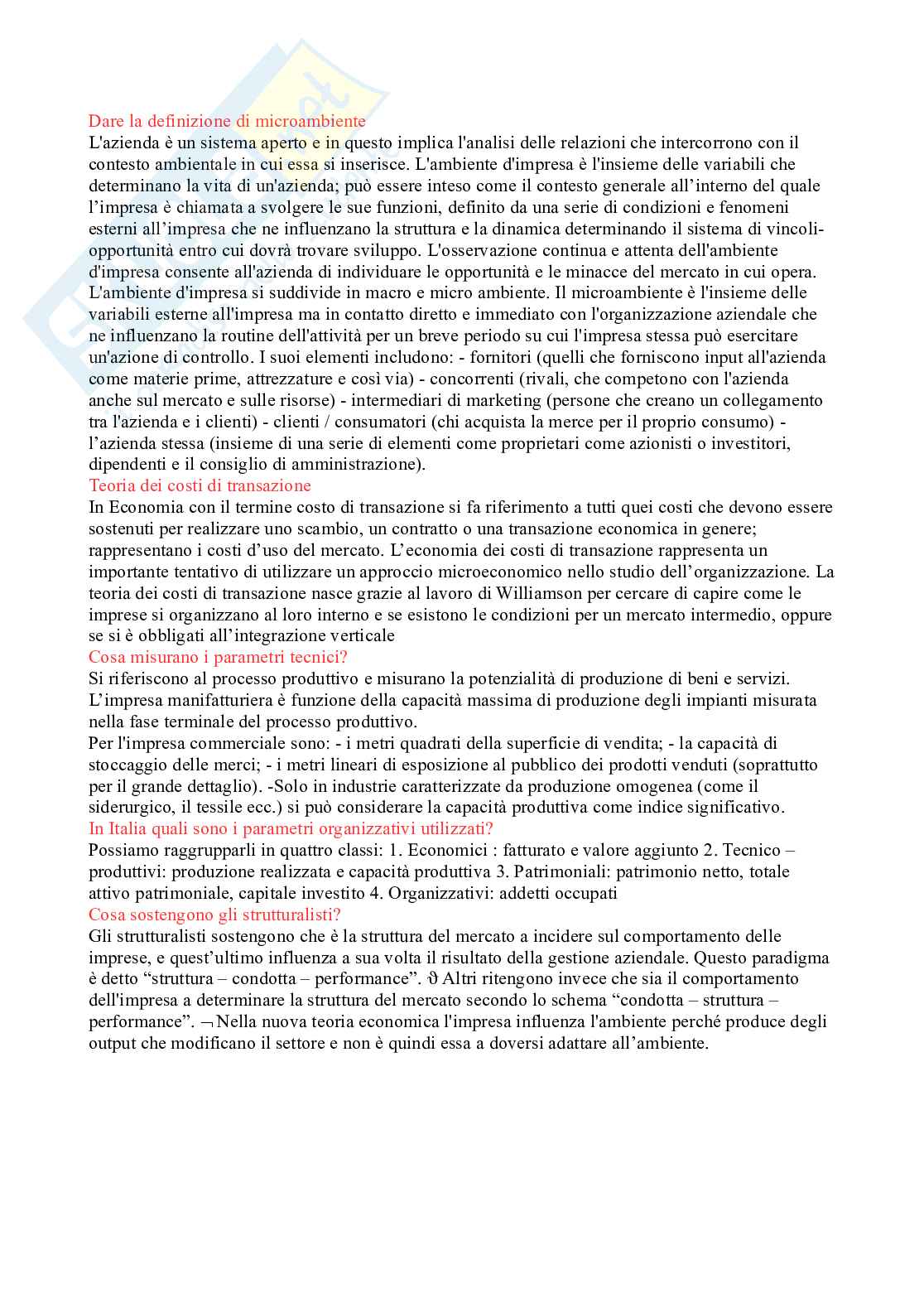 Dare la definizione di microambiente
L'azienda è un sistema aperto e in questo implica l'analisi delle relazioni che intercorrono con il contesto ambientale in cui essa si inserisce. L'ambiente d'impresa è l'insieme delle variabili che determinano la vita di un'azienda; può essere inteso come il contesto generale all'interno del quale l'impresa è chiamata a svolgere le sue funzioni, definito da una serie di condizioni e fenomeni esterni all'impresa che ne influenzano la struttura e la dinamica determinando il sistema di vincoli-opportunità entro cui dovrà trovare sviluppo. L'osservazione continua e attenta dell'ambiente d'impresa consente all'azienda di individuare le opportunità e le minacce del mercato in cui opera. L'ambiente d'impresa si suddivide in macro e micro ambiente. Il microambiente è l'insieme delle variabili esterne all'impresa ma in contatto diretto e immediato con l'organizzazione aziendale che ne influenzano la routine dell'attività per un breve periodo su cui l'impresa stessa può esercitare un'azione di controllo. I suoi elementi includono: - fornitori (quelli che forniscono input all'azienda come materie prime, attrezzature e così via) - concorrenti (rivali, che competono con l'azienda anche sul mercato e sulle risorse) - intermediari di marketing (persone che creano un collegamento tra l'azienda e i clienti) - clienti / consumatori (chi acquista la merce per il proprio consumo) - l'azienda stessa (insieme di una serie di elementi come proprietari come azionisti o investitori, dipendenti e il consiglio di amministrazione).
Teoria dei costi di transazione
In Economia con il termine costo di transazione si fa riferimento a tutti quei costi che devono essere sostenuti per realizzare uno scambio, un contratto o una transazione economica in genere; rappresentano i costi d'uso del mercato. L'economia dei costi di transazione rappresenta un importante tentativo di utilizzare un approccio microeconomico nello studio dell'organizzazione. La teoria dei costi di transazione nasce grazie al lavoro di Williamson per cercare di capire come le imprese si organizzano al loro interno e se esistono le condizioni per un mercato intermedio, oppure se si è obbligati all'integrazione verticale
Cosa misurano i parametri tecnici?
Si riferiscono al processo produttivo e misurano la potenzialità di produzione di beni e servizi. L'impresa manifatturiera è funzione della capacità massima di produzione degli impianti misurata nella fase terminale del processo produttivo.
Per l'impresa commerciale sono: - i metri quadrati della superficie di vendita; - la capacità di stoccaggio delle merci; - i metri lineari di esposizione al pubblico dei prodotti venduti (soprattutto per il grande dettaglio). -Solo in industrie caratterizzate da produzione omogenea (come il siderurgico, il tessile ecc.) si può considerare la capacità produttiva come indice significativo.
In Italia quali sono i parametri organizzativi utilizzati?
Possiamo raggrupparli in quattro classi: 1. Economici : fatturato e valore aggiunto 2. Tecnico – produttivi: produzione realizzata e capacità produttiva 3. Patrimoniali: patrimonio netto, totale attivo patrimoniale, capitale investito 4. Organizzativi: addetti occupati
Cosa sostengono gli strutturalisti?
Gli strutturalisti sostengono che è la struttura del mercato a incidere sul comportamento delle imprese, e quest'ultimo influenza a sua volta il risultato della gestione aziendale. Questo paradigma è detto "struttura – condotta – performance". ϑ Altri ritengono invece che sia il comportamento dell'impresa a determinare la struttura del mercato secondo lo schema "condotta – struttura – performance". ¬ Nella nuova teoria economica l'impresa influenza l'ambiente perché produce degli output che modificano il settore e non è quindi essa a doversi adattare all'ambiente.